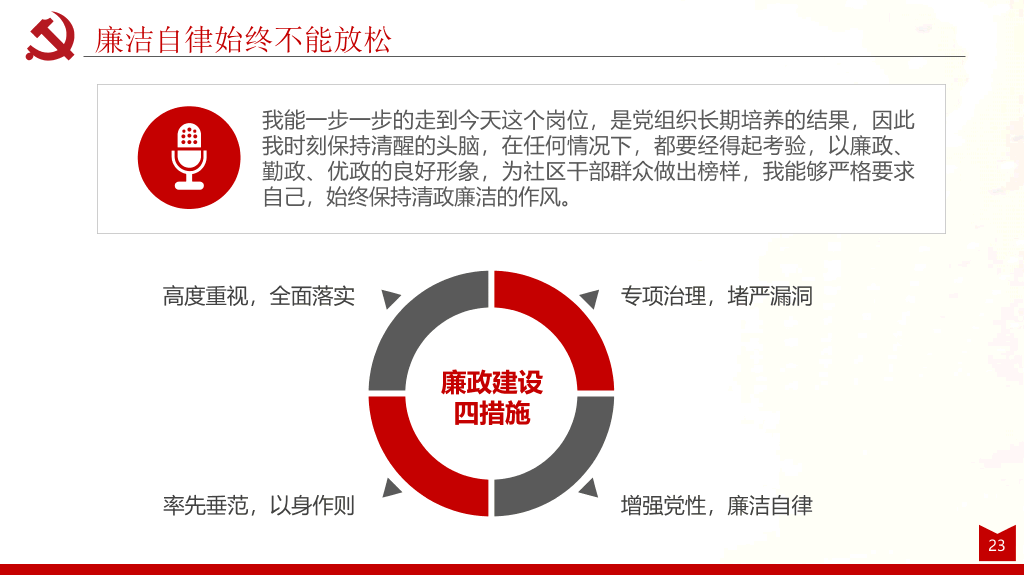 廉洁自律始终不能放松

我能一步一步的走到今天这个岗位，是党组织长期培养的结果，因此我时刻保持清醒的头脑，在任何情况下，都要经得起考验，以廉政、勤政、优政的良好形象，为社区干部群众做出榜样，我能够严格要求自己，始终保持清政廉洁的作风。

高度重视，全面落实

专项治理，堵严漏洞

廉政建设
四措施

率先垂范，以身作则

增强党性，廉洁自律

23